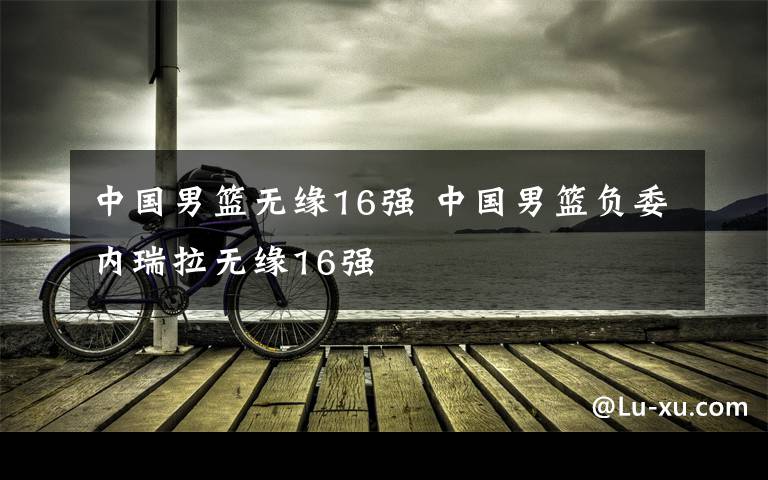 中国男篮无缘16强 中国男篮负委内瑞拉无缘16强

@Lu-xu.com